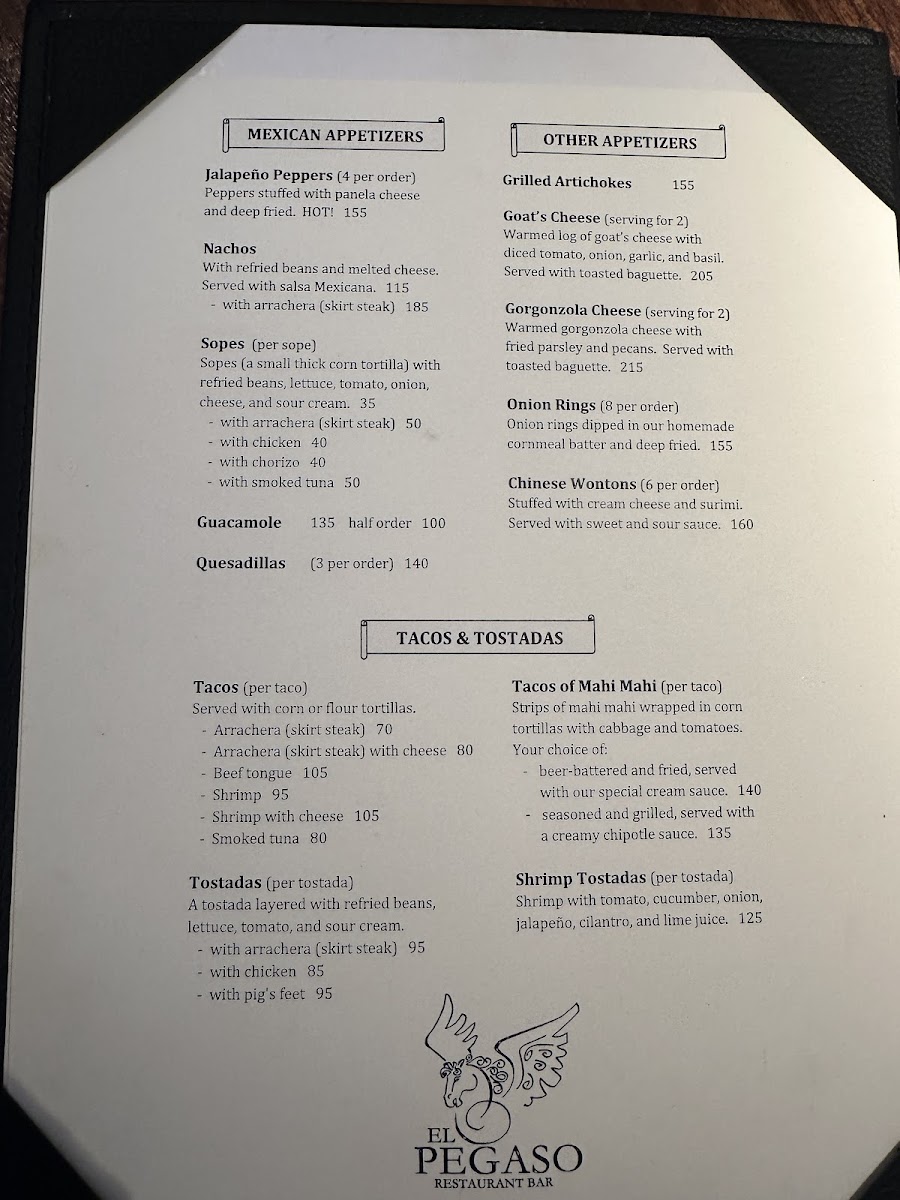 MEXICAN APPETIZERS

Jalapeño Peppers (4 per order)
Peppers stuffed with panela cheese and deep fried. HOT! 155

Nachos
With refried beans and melted cheese. Served with salsa Mexicana. 115
- with arrachera (skirt steak) 185

Sopes (per sope)
Sopes (a small thick corn tortilla) with refried beans, lettuce, tomato, onion, cheese, and sour cream. 35
- with arrachera (skirt steak) 50
- with chicken 40
- with chorizo 40
- with smoked tuna 50

Guacamole 135 half order 100

Quesadillas (3 per order) 140

OTHER APPETIZERS

Grilled Artichokes 155

Goat's Cheese (serving for 2)
Warmed log of goat's cheese with diced tomato, onion, garlic, and basil. Served with toasted baguette. 205

Gorgonzola Cheese (serving for 2)
Warmed gorgonzola cheese with fried parsley and pecans. Served with toasted baguette. 215

Onion Rings (8 per order)
Onion rings dipped in our homemade cornmeal batter and deep fried. 155

Chinese Wontons (6 per order)
Stuffed with cream cheese and surimi. Served with sweet and sour sauce. 160

TACOS & TOSTADAS

Tacos (per taco)
Served with corn or flour tortillas.
- Arrachera (skirt steak) 70
- Arrachera (skirt steak) with cheese 80
- Beef tongue 105
- Shrimp 95
- Shrimp with cheese 105
- Smoked tuna 80

Tostadas (per tostada)
A tostada layered with refried beans, lettuce, tomato, and sour cream.
- with arrachera (skirt steak) 95
- with chicken 85
- with pig's feet 95

Tacos of Mahi Mahi (per taco)
Strips of mahi mahi wrapped in corn tortillas with cabbage and tomatoes. Your choice of:
- beer-battered and fried, served with our special cream sauce. 140
- seasoned and grilled, served with a creamy chipotle sauce. 135

Shrimp Tostadas (per tostada)
Shrimp with tomato, cucumber, onion, jalapeño, cilantro, and lime juice. 125

EL PEGASO
RESTAURANT BAR